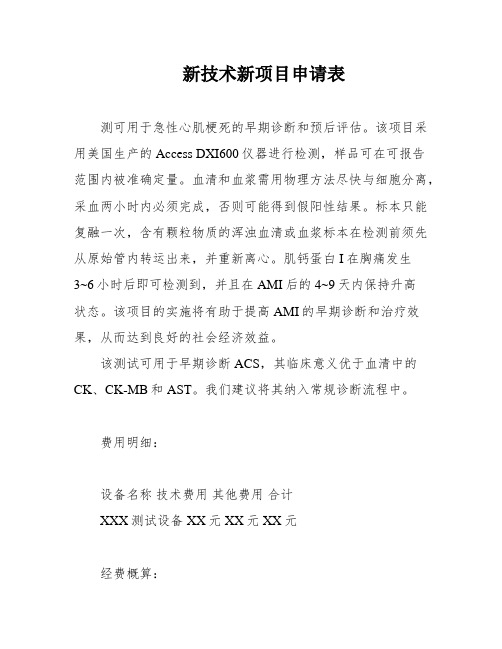 新技术新项目申请表

测可用于急性心肌梗死的早期诊断和预后评估。该项目采用美国生产的Access DXI600仪器进行检测，样品可在可报告范围内被准确定量。血清和血浆需用物理方法尽快与细胞分离，采血两小时内必须完成，否则可能得到假阳性结果。标本只能复融一次，含有颗粒物质的浑浊血清或血浆标本在检测前须先从原始管内转运出来，并重新离心。肌钙蛋白I在胸痛发生3~6小时后即可检测到，并且在AMI后的4~9天内保持升高状态。该项目的实施将有助于提高AMI的早期诊断和治疗效果，从而达到良好的社会经济效益。

该测试可用于早期诊断ACS，其临床意义优于血清中的CK、CK-MB和AST。我们建议将其纳入常规诊断流程中。

费用明细：

设备名称 技术费用 其他费用 合计

XXX测试设备 XX元 XX元 XX元

经费概算：